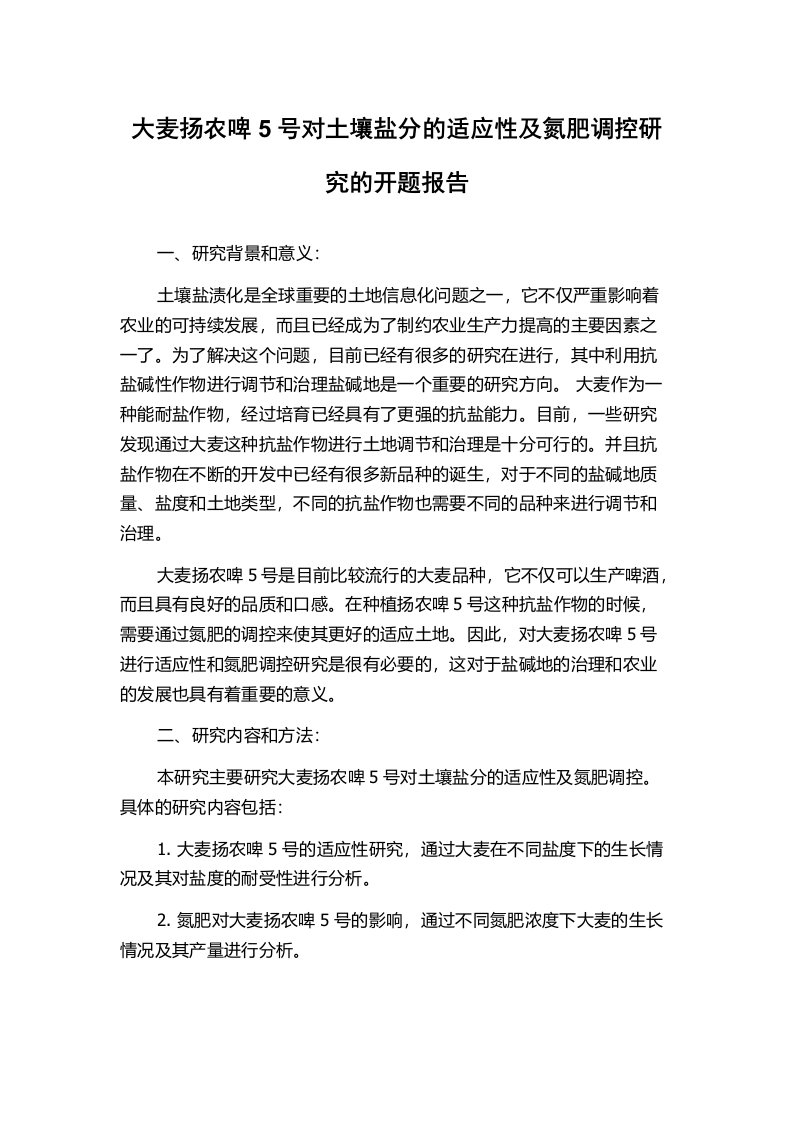 大麦扬农啤 5 号对土壤盐分的适应性及氮肥调控研究的开题报告

一、研究背景和意义：

土壤盐渍化是全球重要的土地信息化问题之一，它不仅严重影响着农业的可持续发展，而且已经成为了制约农业生产力提高的主要因素之一了。为了解决这个问题，目前已经有很多的研究在进行，其中利用抗盐碱性作物进行调节和治理盐碱地是一个重要的研究方向。 大麦作为一种能耐盐作物，经过培育已经具有了更强的抗盐能力。目前，一些研究发现通过大麦这种抗盐作物进行土地调节和治理是十分可行的。并且抗盐作物在不断的开发中已经有很多新品种的诞生，对于不同的盐碱地质量、盐度和土地类型，不同的抗盐作物也需要不同的品种来进行调节和治理。

大麦扬农啤 5 号是目前比较流行的大麦品种，它不仅可以生产啤酒，而且具有良好的品质和口感。在种植扬农啤 5 号这种抗盐作物的时候，需要通过氮肥的调控来使其更好的适应土地。因此，对大麦扬农啤 5 号进行适应性和氮肥调控研究是很有必要的，这对于盐碱地的治理和农业的发展也具有着重要的意义。

二、研究内容和方法：

本研究主要研究大麦扬农啤 5 号对土壤盐分的适应性及氮肥调控。具体的研究内容包括：

1. 大麦扬农啤 5 号的适应性研究，通过大麦在不同盐度下的生长情况及其对盐度的耐受性进行分析。

2. 氮肥对大麦扬农啤 5 号的影响，通过不同氮肥浓度下大麦的生长情况及其产量进行分析。